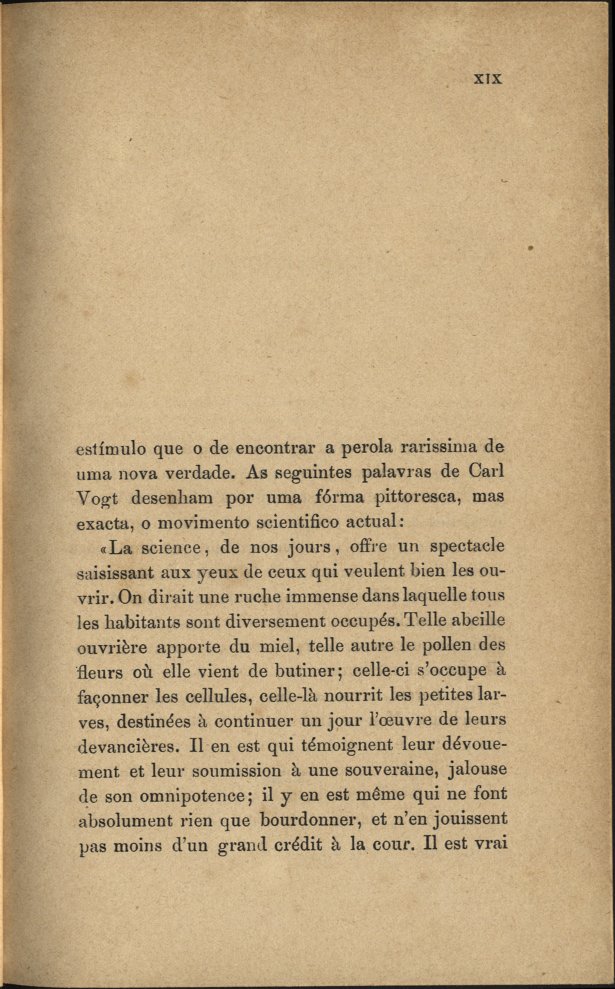 XIX

estímulo que o de encontrar a perola rarissima de uma nova verdade. As seguintes palavras de Carl Vogt desenham por uma fórma pittoresca, mas exacta, o movimento scientifico actual:

«La science, de nos jours, offre un spectacle saisissant aux yeux de ceux qui veulent bien les ouvrir. On dirait une ruche immense dans laquelle tous les habitants sont diversement occupés. Telle abeille ouvrière apporte du miel, telle autre le pollen des fleurs où elle vient de butiner; celle-ci s'occupe à façonner les cellules, celle-là nourrit les petites larves, destinées à continuer un jour l'œuvre de leurs devancières. Il en est qui témoignent leur dévouement et leur soumission à une souveraine, jalouse de son omnipotence; il y en est même qui ne font absolument rien que bourdonner, et n'en jouissent pas moins d'un grand crédit à la cour. Il est vrai